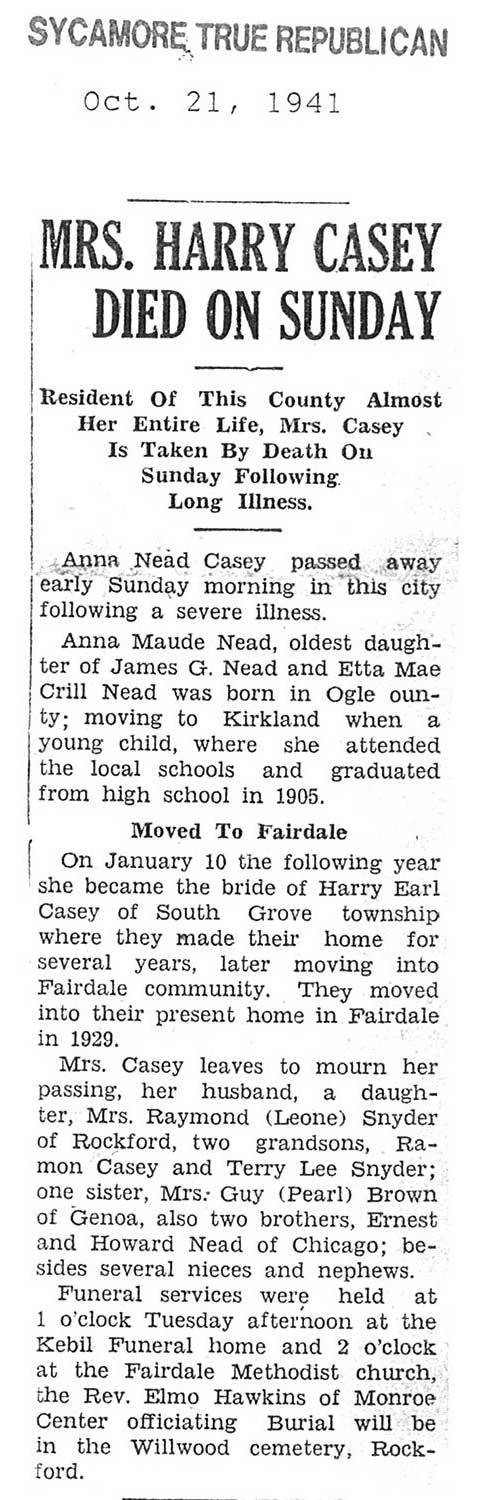 SYCAMORE TRUE REPUBLICAN

Oct. 21, 1941

MRS. HARRY CASEY DIED ON SUNDAY

Resident Of This County Almost Her Entire Life, Mrs. Casey Is Taken By Death On Sunday Following Long Illness.

Anna Nead Casey passed away early Sunday morning in this city following a severe illness.

Anna Maude Nead, oldest daughter of James G. Nead and Etta Mae Crill Nead was born in Ogle ounty; moving to Kirkland when a young child, where she attended the local schools and graduated from high school in 1905.

Moved To Fairdale

On January 10 the following year she became the bride of Harry Earl Casey of South Grove township where they made their home for several years, later moving into Fairdale community. They moved into their present home in Fairdale in 1929.

Mrs. Casey leaves to mourn her passing, her husband, a daughter, Mrs. Raymond (Leone) Snyder of Rockford, two grandsons, Ramon Casey and Terry Lee Snyder; one sister, Mrs. Guy (Pearl) Brown of Genoa, also two brothers, Ernest and Howard Nead of Chicago; besides several nieces and nephews.

Funeral services were held at 1 o'clock Tuesday afternoon at the Kebil Funeral home and 2 o'clock at the Fairdale Methodist church, the Rev. Elmo Hawkins of Monroe Center officiating Burial will be in the Willwood cemetery, Rockford.